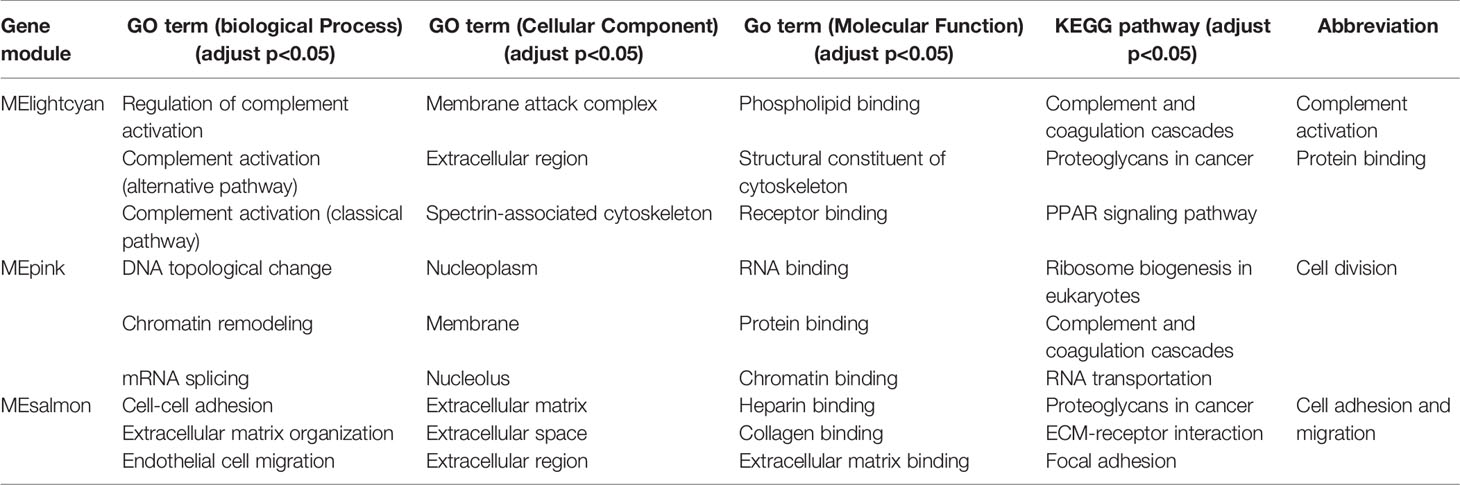 | Gene module | GO term (biological Process) (adjust p<0.05) | GO term (Cellular Component) (adjust p<0.05) | Go term (Molecular Function) (adjust p<0.05) | KEGG pathway (adjust p<0.05) | Abbreviation |
|---|---|---|---|---|---|
| MElightcyan | Regulation of complement activation | Membrane attack complex | Phospholipid binding | Complement and coagulation cascades | Complement activation |
| | Complement activation (alternative pathway) | Extracellular region | Structural constituent of cytoskeleton | Proteoglycans in cancer | Protein binding |
| | Complement activation (classical pathway) | Spectrin-associated cytoskeleton | Receptor binding | PPAR signaling pathway | |
| MEpink | DNA topological change | Nucleoplasm | RNA binding | Ribosome biogenesis in eukaryotes | Cell division |
| | Chromatin remodeling | Membrane | Protein binding | Complement and coagulation cascades | |
| | mRNA splicing | Nucleolus | Chromatin binding | RNA transportation | |
| MEsalmon | Cell-cell adhesion | Extracellular matrix | Heparin binding | Proteoglycans in cancer | Cell adhesion and migration |
| | Extracellular matrix organization | Extracellular space | Collagen binding | ECM-receptor interaction | |
| | Endothelial cell migration | Extracellular region | Extracellular matrix binding | Focal adhesion | |